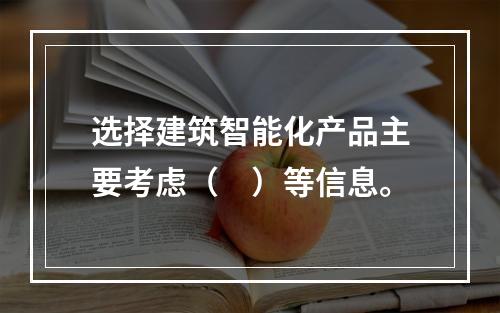 选择建筑智能化产品主要考虑（　）等信息。